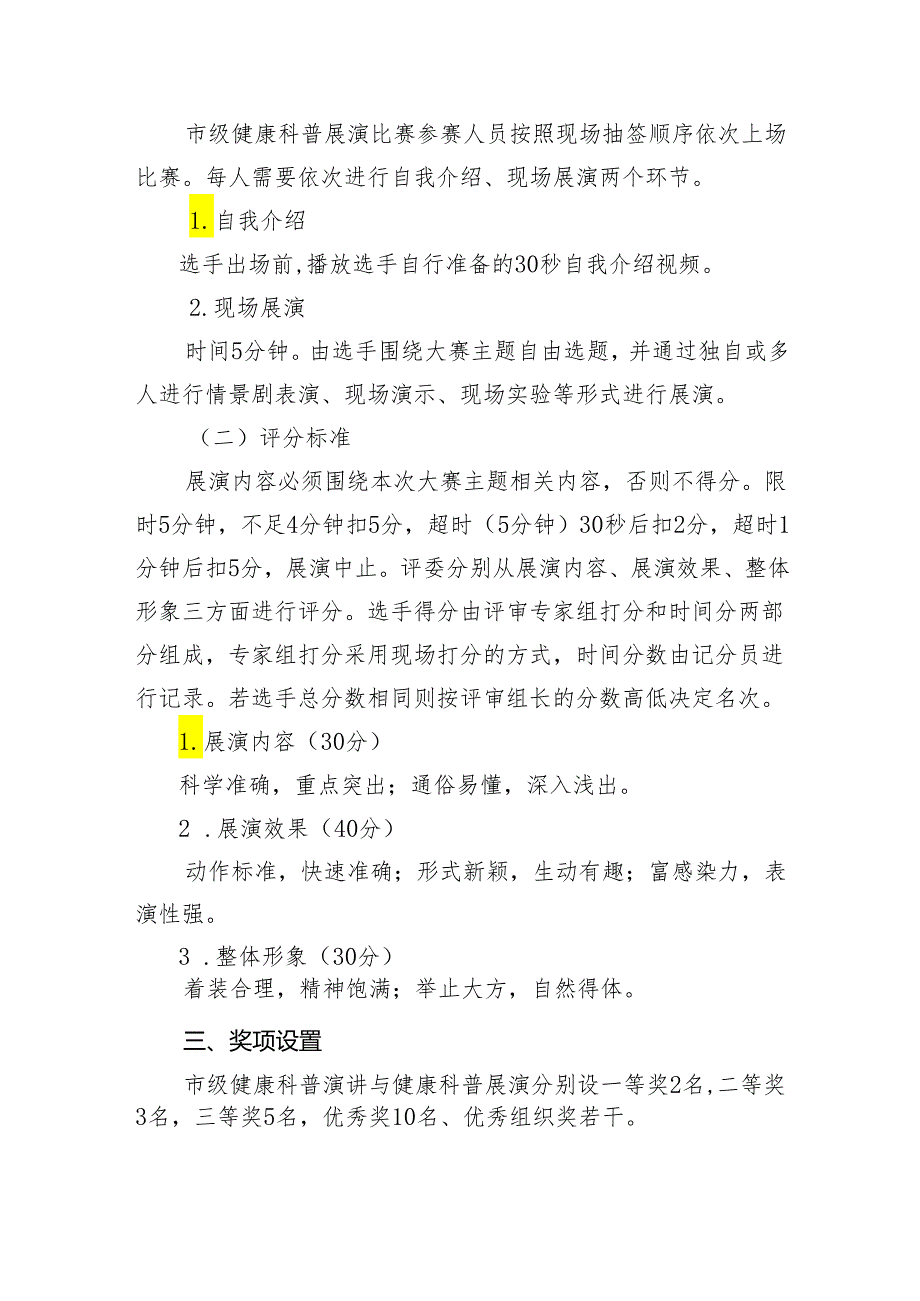 市级健康科普展演比赛参赛人员按照现场抽签顺序依次上场比赛。每人需要依次进行自我介绍、现场展演两个环节。

1.自我介绍

选手出场前,播放选手自行准备的30秒自我介绍视频。

2.现场展演

时间5分钟。由选手围绕大赛主题自由选题，并通过独自或多人进行情景剧表演、现场演示、现场实验等形式进行展演。

（二）评分标准

展演内容必须围绕本次大赛主题相关内容，否则不得分。限时5分钟，不足4分钟扣5分，超时（5分钟）30秒后扣2分，超时1分钟后扣5分，展演中止。评委分别从展演内容、展演效果、整体形象三方面进行评分。选手得分由评审专家组打分和时间分两部分组成，专家组打分采用现场打分的方式，时间分数由记分员进行记录。若选手总分数相同则按评审组长的分数高低决定名次。

1.展演内容（30分）

科学准确，重点突出；通俗易懂，深入浅出。

2 .展演效果（40分）

动作标准，快速准确；形式新颖，生动有趣；富感染力，表演性强。

3 .整体形象（30分）

着装合理，精神饱满；举止大方，自然得体。

三、奖项设置

市级健康科普演讲与健康科普展演分别设一等奖2名,二等奖3名，三等奖5名，优秀奖10名、优秀组织奖若干。